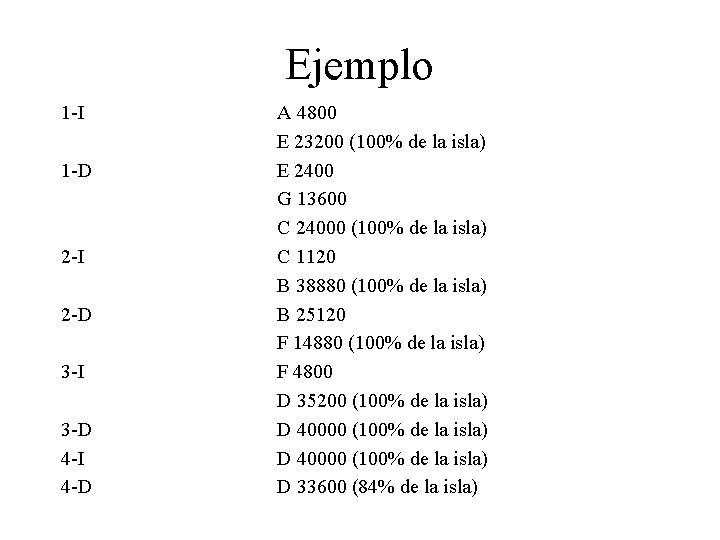 Ejemplo

| | |
|---|---|
| 1-I | A 4800 |
| | E 23200 (100% de la isla) |
| 1-D | E 2400 |
| | G 13600 |
| | C 24000 (100% de la isla) |
| 2-I | C 1120 |
| | B 38880 (100% de la isla) |
| 2-D | B 25120 |
| | F 14880 (100% de la isla) |
| 3-I | F 4800 |
| | D 35200 (100% de la isla) |
| 3-D | D 40000 (100% de la isla) |
| 4-I | D 40000 (100% de la isla) |
| 4-D | D 33600 (84% de la isla) |